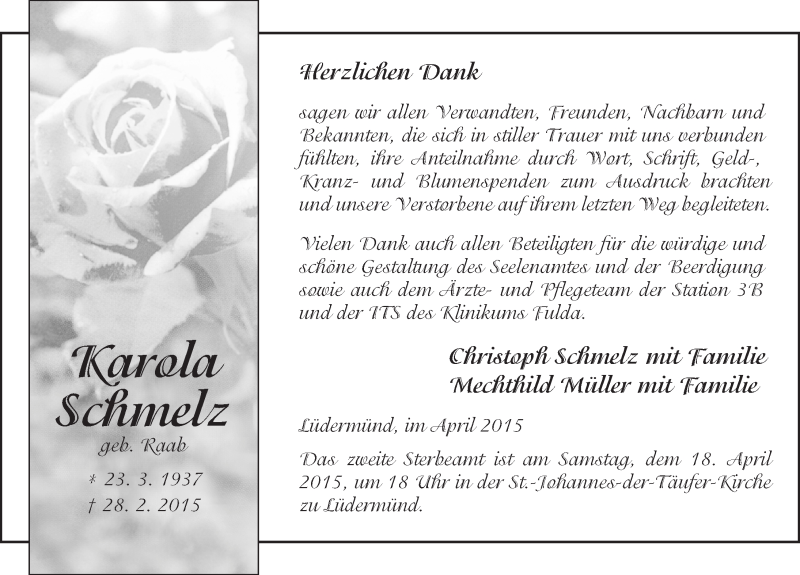 Karola Schmelz
geb. Raab
* 23. 3. 1937
† 28. 2. 2015

Herzlichen Dank

sagen wir allen Verwandten, Freunden, Nachbarn und Bekannten, die sich in stiller Trauer mit uns verbunden fühlten, ihre Anteilnahme durch Wort, Schrift, Geld-, Kranz- und Blumenspenden zum Ausdruck brachten und unsere Verstorbene auf ihrem letzten Weg begleiteten.

Vielen Dank auch allen Beteiligten für die würdige und schöne Gestaltung des Seelenamtes und der Beerdigung sowie auch dem Ärzte- und Pflegeteam der Station 3B und der ITS des Klinikums Fulda.

Christoph Schmelz mit Familie
Mechthild Müller mit Familie

Lüdermünd, im April 2015

Das zweite Sterbeamt ist am Samstag, dem 18. April 2015, um 18 Uhr in der St.-Johannes-der-Täufer-Kirche zu Lüdermünd.